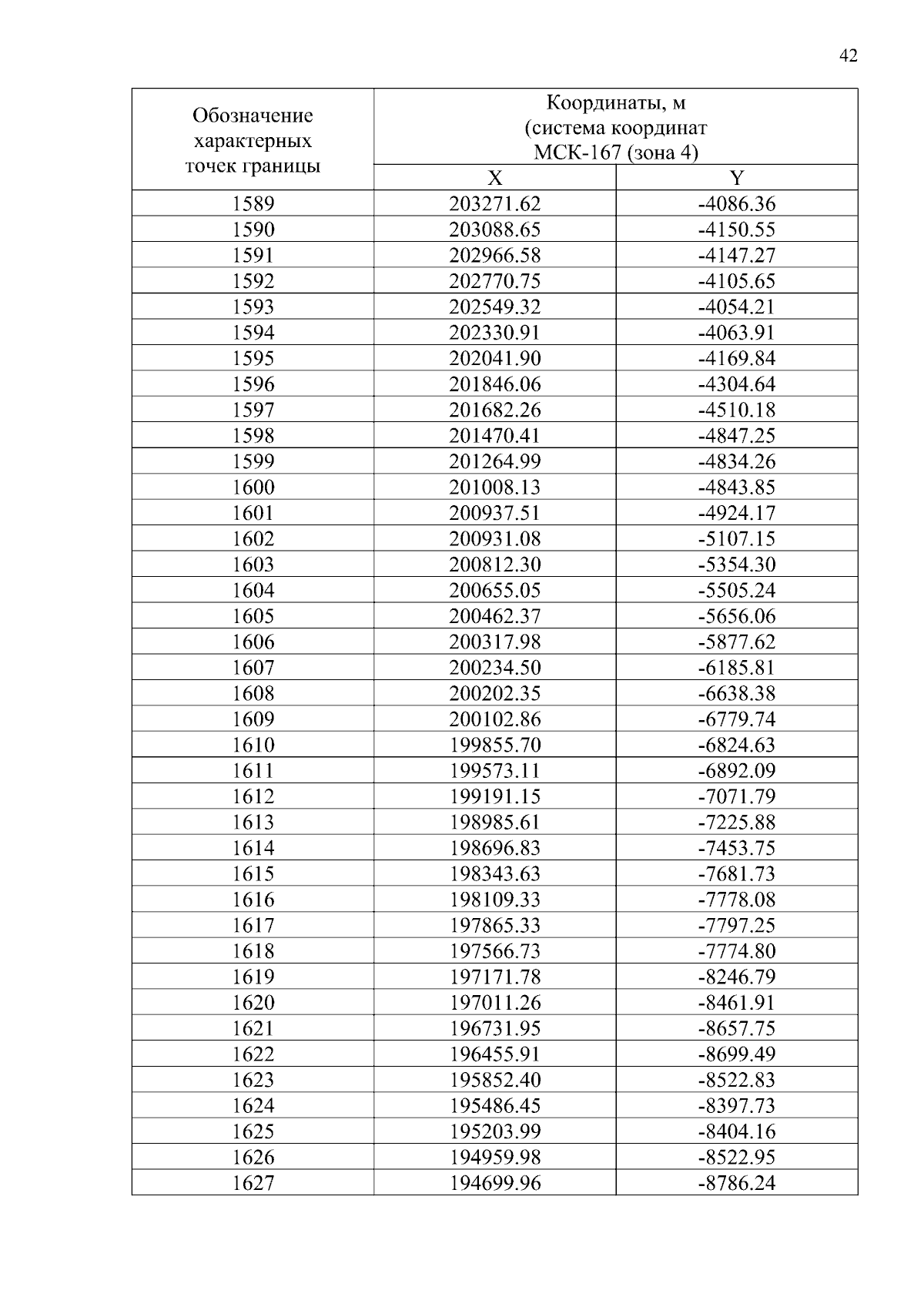 42

| Обозначение характерных точек границы | Координаты, м (система координат МСК-167 (зона 4) | |
|---|---|---|
| | X | Y |
| 1589 | 203271.62 | -4086.36 |
| 1590 | 203088.65 | -4150.55 |
| 1591 | 202966.58 | -4147.27 |
| 1592 | 202770.75 | -4105.65 |
| 1593 | 202549.32 | -4054.21 |
| 1594 | 202330.91 | -4063.91 |
| 1595 | 202041.90 | -4169.84 |
| 1596 | 201846.06 | -4304.64 |
| 1597 | 201682.26 | -4510.18 |
| 1598 | 201470.41 | -4847.25 |
| 1599 | 201264.99 | -4834.26 |
| 1600 | 201008.13 | -4843.85 |
| 1601 | 200937.51 | -4924.17 |
| 1602 | 200931.08 | -5107.15 |
| 1603 | 200812.30 | -5354.30 |
| 1604 | 200655.05 | -5505.24 |
| 1605 | 200462.37 | -5656.06 |
| 1606 | 200317.98 | -5877.62 |
| 1607 | 200234.50 | -6185.81 |
| 1608 | 200202.35 | -6638.38 |
| 1609 | 200102.86 | -6779.74 |
| 1610 | 199855.70 | -6824.63 |
| 1611 | 199573.11 | -6892.09 |
| 1612 | 199191.15 | -7071.79 |
| 1613 | 198985.61 | -7225.88 |
| 1614 | 198696.83 | -7453.75 |
| 1615 | 198343.63 | -7681.73 |
| 1616 | 198109.33 | -7778.08 |
| 1617 | 197865.33 | -7797.25 |
| 1618 | 197566.73 | -7774.80 |
| 1619 | 197171.78 | -8246.79 |
| 1620 | 197011.26 | -8461.91 |
| 1621 | 196731.95 | -8657.75 |
| 1622 | 196455.91 | -8699.49 |
| 1623 | 195852.40 | -8522.83 |
| 1624 | 195486.45 | -8397.73 |
| 1625 | 195203.99 | -8404.16 |
| 1626 | 194959.98 | -8522.95 |
| 1627 | 194699.96 | -8786.24 |